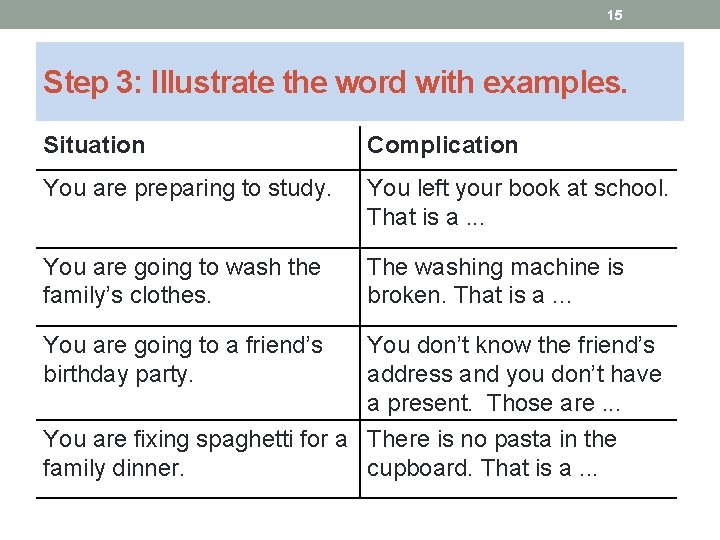 15

Step 3: Illustrate the word with examples.

| Situation | Complication |
|---|---|
| You are preparing to study. | You left your book at school. That is a ... |
| You are going to wash the family's clothes. | The washing machine is broken. That is a ... |
| You are going to a friend's birthday party. | You don't know the friend's address and you don't have a present. Those are ... |
| You are fixing spaghetti for a family dinner. | There is no pasta in the cupboard. That is a ... |